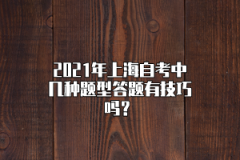 2021年上海自考中几种题型答题有技巧吗？